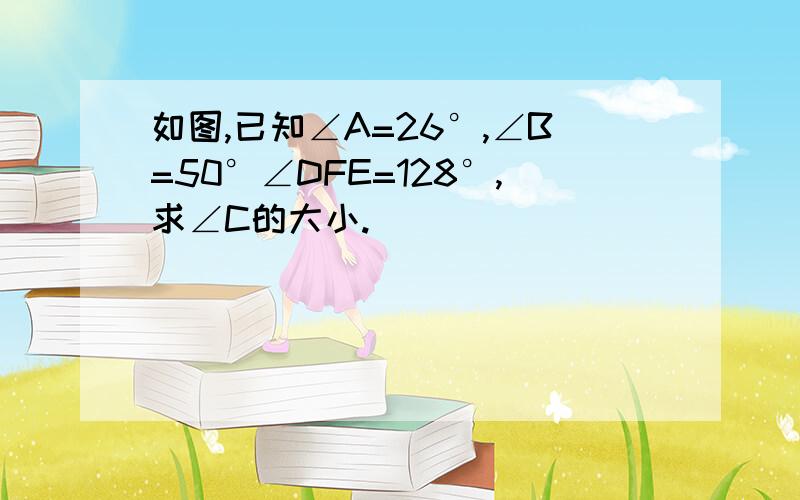 如图,已知$\angle A=26°$,$\angle B=50°$ $\angle DFE=128°$,求$\angle C$的大小.